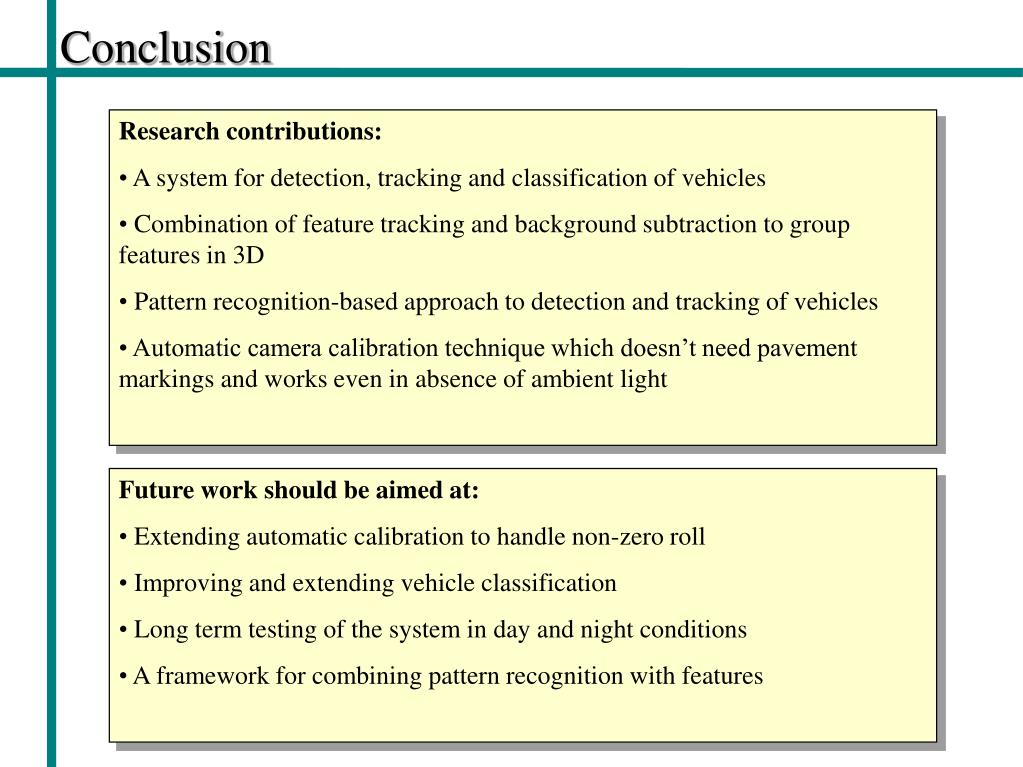 Conclusion

Research contributions:

• A system for detection, tracking and classification of vehicles

• Combination of feature tracking and background subtraction to group features in 3D

• Pattern recognition-based approach to detection and tracking of vehicles

• Automatic camera calibration technique which doesn’t need pavement markings and works even in absence of ambient light

Future work should be aimed at:

• Extending automatic calibration to handle non-zero roll

• Improving and extending vehicle classification

• Long term testing of the system in day and night conditions

• A framework for combining pattern recognition with features